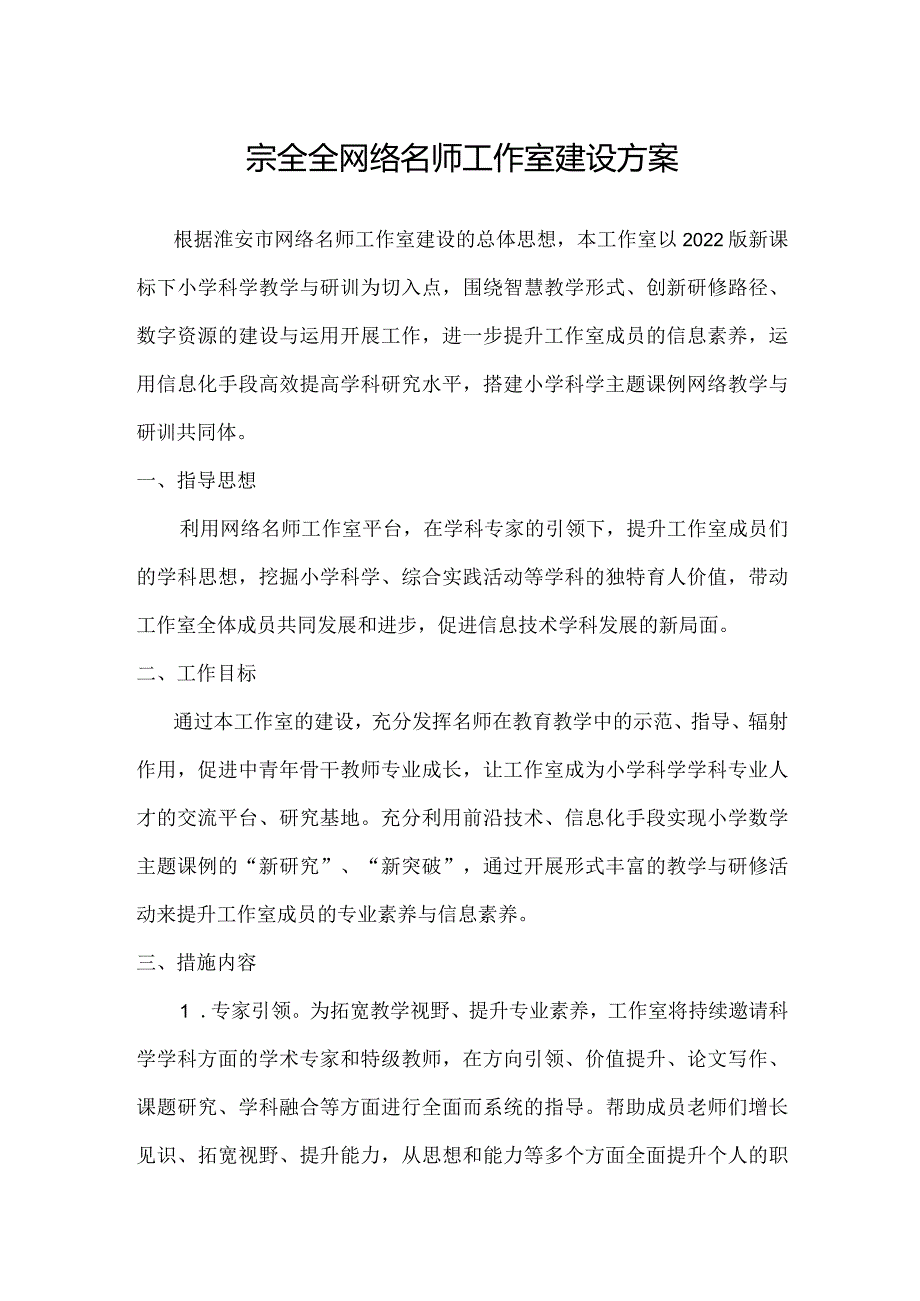 宗全全网络名师工作室建设方案

根据淮安市网络名师工作室建设的总体思想，本工作室以2022版新课标下小学科学教学与研训为切入点，围绕智慧教学形式、创新研修路径、数字资源的建设与运用开展工作，进一步提升工作室成员的信息素养，运用信息化手段高效提高学科研究水平，搭建小学科学主题课例网络教学与研训共同体。

一、指导思想

利用网络名师工作室平台，在学科专家的引领下，提升工作室成员们的学科思想，挖掘小学科学、综合实践活动等学科的独特育人价值，带动工作室全体成员共同发展和进步，促进信息技术学科发展的新局面。

二、工作目标

通过本工作室的建设，充分发挥名师在教育教学中的示范、指导、辐射作用，促进中青年骨干教师专业成长，让工作室成为小学科学学科专业人才的交流平台、研究基地。充分利用前沿技术、信息化手段实现小学数学主题课例的“新研究”、“新突破”，通过开展形式丰富的教学与研修活动来提升工作室成员的专业素养与信息素养。

三、措施内容

1．专家引领。为拓宽教学视野、提升专业素养，工作室将持续邀请科学学科方面的学术专家和特级教师，在方向引领、价值提升、论文写作、课题研究、学科融合等方面进行全面而系统的指导。帮助成员老师们增长见识、拓宽视野、提升能力，从思想和能力等多个方面全面提升个人的职